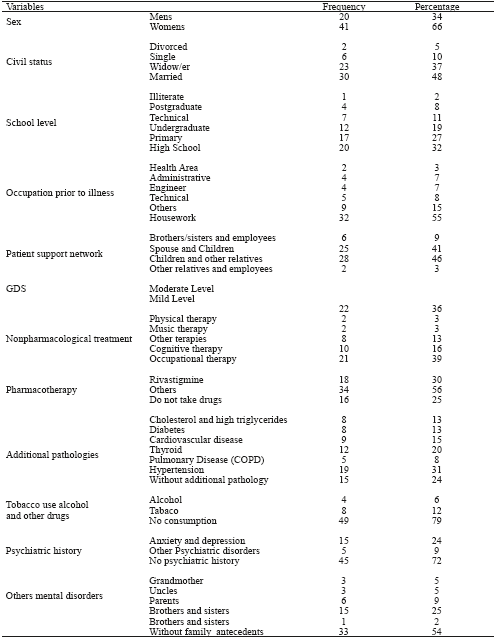 | Variables | | Frequency | Percentage |
|---|---|---|---|
| Sex | Mens | 20 | 34 |
| | Womens | 41 | 66 |
| Civil status | Divorced | 2 | 5 |
| | Single | 6 | 10 |
| | Widow/er | 23 | 37 |
| | Married | 30 | 48 |
| School level | Illiterate | 1 | 2 |
| | Postgraduate | 4 | 8 |
| | Technical | 7 | 11 |
| | Undergraduate | 12 | 19 |
| | Primary | 17 | 27 |
| | High School | 20 | 32 |
| Occupation prior to illness | Health Area | 2 | 3 |
| | Administrative | 4 | 7 |
| | Engineer | 4 | 7 |
| | Technical | 5 | 8 |
| | Others | 9 | 15 |
| | Housework | 32 | 55 |
| Patient support network | Brothers/sisters and employees | 6 | 9 |
| | Spouse and Children | 25 | 41 |
| | Children and other relatives | 28 | 46 |
| | Other relatives and employees | 2 | 3 |
| GDS | Moderate Level | | |
| | Mild Level | | |
| | | 22 | 36 |
| Nonpharmacological treatment | Physical therapy | 2 | 3 |
| | Music therapy | 2 | 3 |
| | Other terapies | 8 | 13 |
| | Cognitive therapy | 10 | 16 |
| | Occupational therapy | 21 | 39 |
| Pharmacotherapy | Rivastigmine | 18 | 30 |
| | Others | 34 | 56 |
| | Do not take drugs | 16 | 25 |
| Additional pathologies | Cholesterol and high triglycerides | 8 | 13 |
| | Diabetes | 8 | 13 |
| | Cardiovascular disease | 9 | 15 |
| | Thyroid | 12 | 20 |
| | Pulmonary Disease (COPD) | 5 | 8 |
| | Hypertension | 19 | 31 |
| | Without additional pathology | 15 | 24 |
| Tobacco use alcohol and other drugs | Alcohol | 4 | 6 |
| | Tabaco | 8 | 12 |
| | No consumption | 49 | 79 |
| Psychiatric history | Anxiety and depression | 15 | 24 |
| | Other Psychiatric disorders | 5 | 9 |
| | No psychiatric history | 45 | 72 |
| Others mental disorders | Grandmother | 3 | 5 |
| | Uncles | 3 | 5 |
| | Parents | 6 | 9 |
| | Brothers and sisters | 15 | 25 |
| | Brothers and sisters | 1 | 2 |
| | Without family antecedents | 33 | 54 |